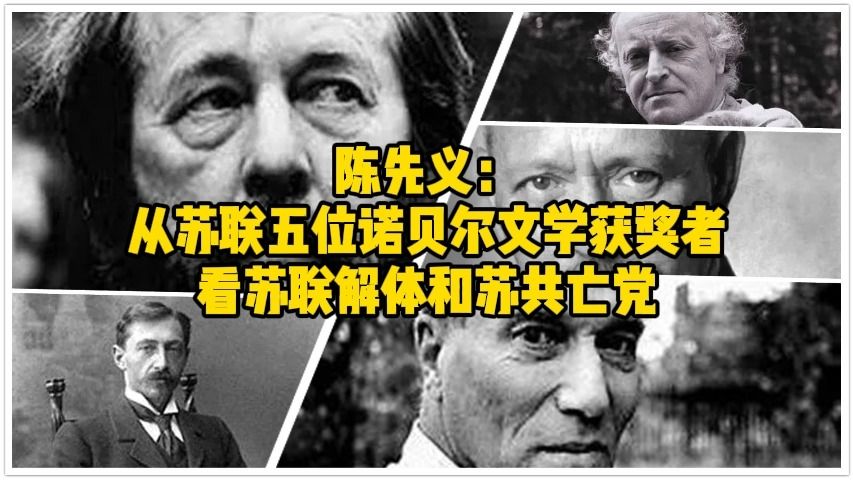 陈先义：
从苏联五位诺贝尔文学获奖者
看苏联解体和苏共亡党